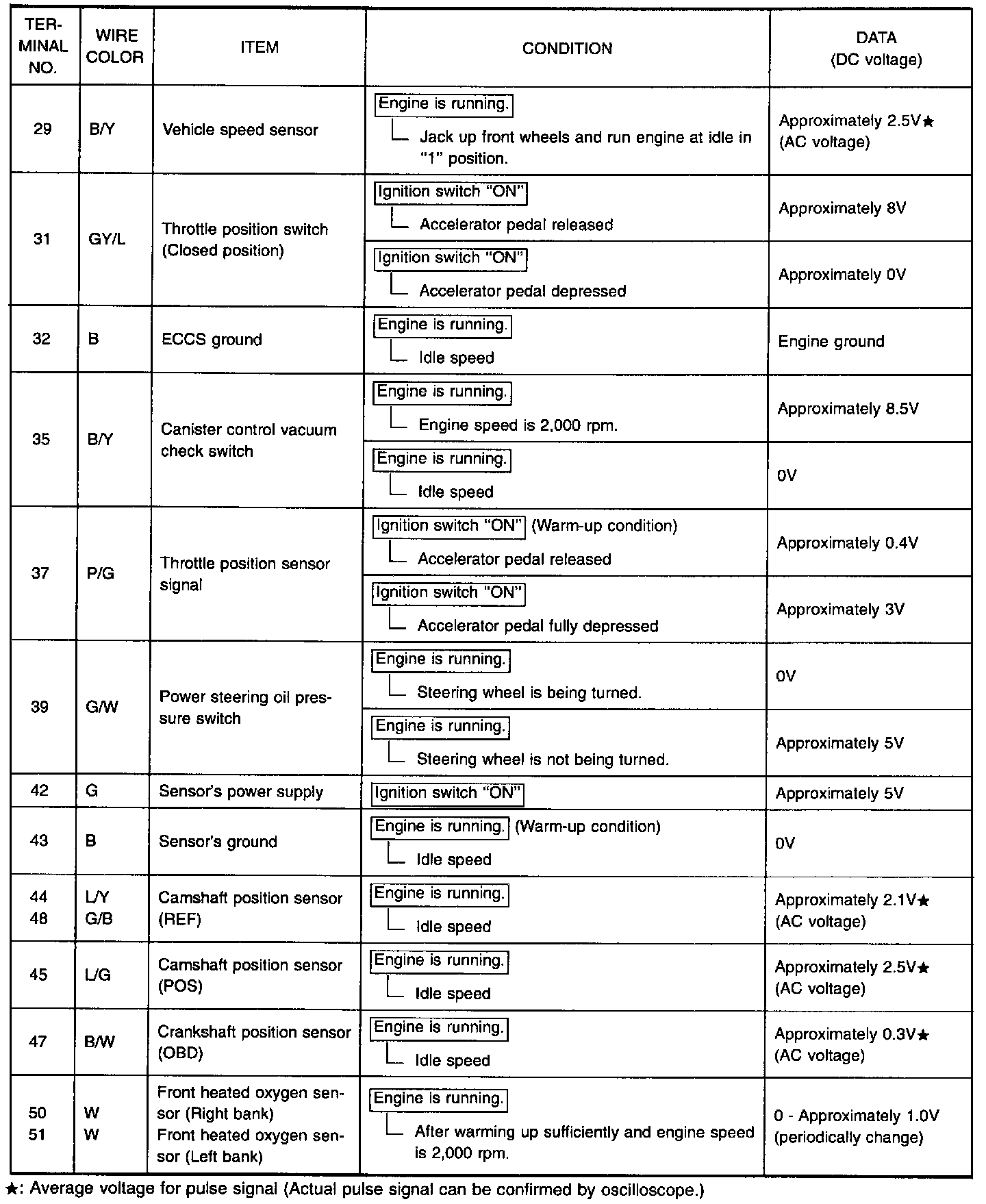 | TERMINAL NO. | WIRE COLOR | ITEM | CONDITION | DATA (DC voltage) |
|---|---|---|---|---|
| 29 | B/Y | Vehicle speed sensor | Engine is running. Jack up front wheels and run engine at idle in "1" position. | Approximately 2.5V★ (AC voltage) |
| 31 | GY/L | Throttle position switch (Closed position) | Ignition switch "ON" Accelerator pedal released | Approximately 8V |
| | | | Ignition switch "ON" Accelerator pedal depressed | Approximately 0V |
| 32 | B | ECCS ground | Engine is running. Idle speed | Engine ground |
| 35 | B/Y | Canister control vacuum check switch | Engine is running. Engine speed is 2,000 rpm. | Approximately 8.5V |
| | | | Engine is running. Idle speed | 0V |
| 37 | P/G | Throttle position sensor signal | Ignition switch "ON" (Warm-up condition) Accelerator pedal released | Approximately 0.4V |
| | | | Ignition switch "ON" Accelerator pedal fully depressed | Approximately 3V |
| 39 | G/W | Power steering oil pressure switch | Engine is running. Steering wheel is being turned. | 0V |
| | | | Engine is running. Steering wheel is not being turned. | Approximately 5V |
| 42 | G | Sensor's power supply | Ignition switch "ON" | Approximately 5V |
| 43 | B | Sensor's ground | Engine is running. (Warm-up condition) Idle speed | 0V |
| 44 48 | L/Y G/B | Camshaft position sensor (REF) | Engine is running. Idle speed | Approximately 2.1V★ (AC voltage) |
| 45 | L/G | Camshaft position sensor (POS) | Engine is running. Idle speed | Approximately 2.5V★ (AC voltage) |
| 47 | B/W | Crankshaft position sensor (OBD) | Engine is running. Idle speed | Approximately 0.3V★ (AC voltage) |
| 50 51 | W W | Front heated oxygen sensor (Right bank) Front heated oxygen sensor (Left bank) | Engine is running. After warming up sufficiently and engine speed is 2,000 rpm. | 0 - Approximately 1.0V (periodically change) |

★: Average voltage for pulse signal (Actual pulse signal can be confirmed by oscilloscope.)